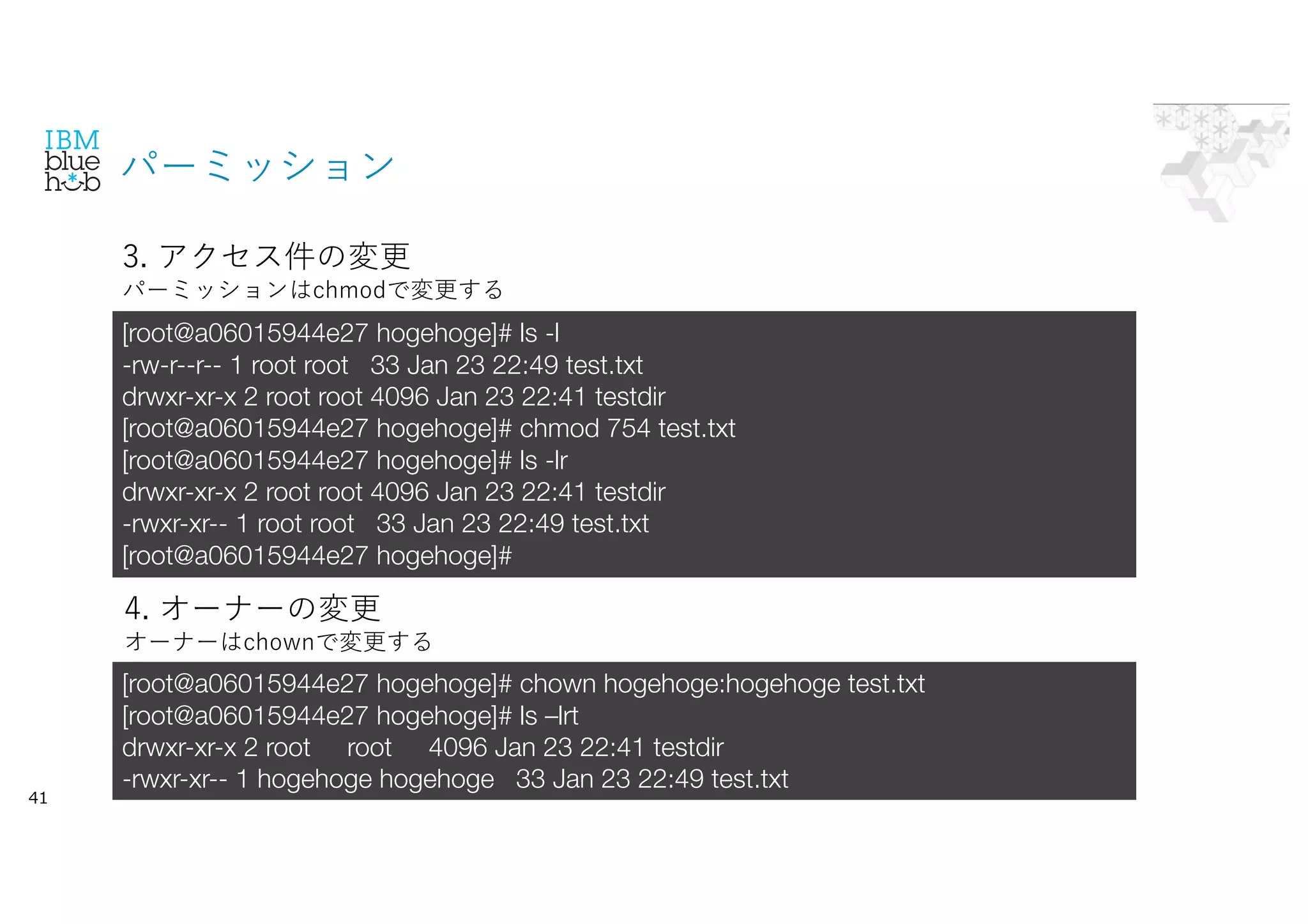 IBM blue hub

パーミッション

3. アクセス件の変更
パーミッションはchmodで変更する

[root@a06015944e27 hogehoge]# ls -l
-rw-r--r-- 1 root root 33 Jan 23 22:49 test.txt
drwxr-xr-x 2 root root 4096 Jan 23 22:41 testdir
[root@a06015944e27 hogehoge]# chmod 754 test.txt
[root@a06015944e27 hogehoge]# ls -lr
drwxr-xr-x 2 root root 4096 Jan 23 22:41 testdir
-rwxr-xr-- 1 root root 33 Jan 23 22:49 test.txt
[root@a06015944e27 hogehoge]#

4. オーナーの変更
オーナーはchownで変更する

[root@a06015944e27 hogehoge]# chown hogehoge:hogehoge test.txt
[root@a06015944e27 hogehoge]# ls –lrt
drwxr-xr-x 2 root root 4096 Jan 23 22:41 testdir
-rwxr-xr-- 1 hogehoge hogehoge 33 Jan 23 22:49 test.txt

41